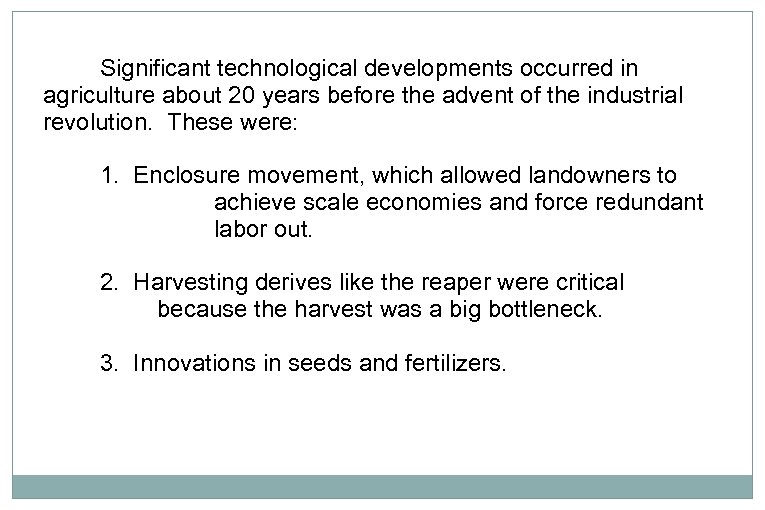 Significant technological developments occurred in agriculture about 20 years before the advent of the industrial revolution. These were:

1. Enclosure movement, which allowed landowners to achieve scale economies and force redundant labor out.

2. Harvesting derives like the reaper were critical because the harvest was a big bottleneck.

3. Innovations in seeds and fertilizers.